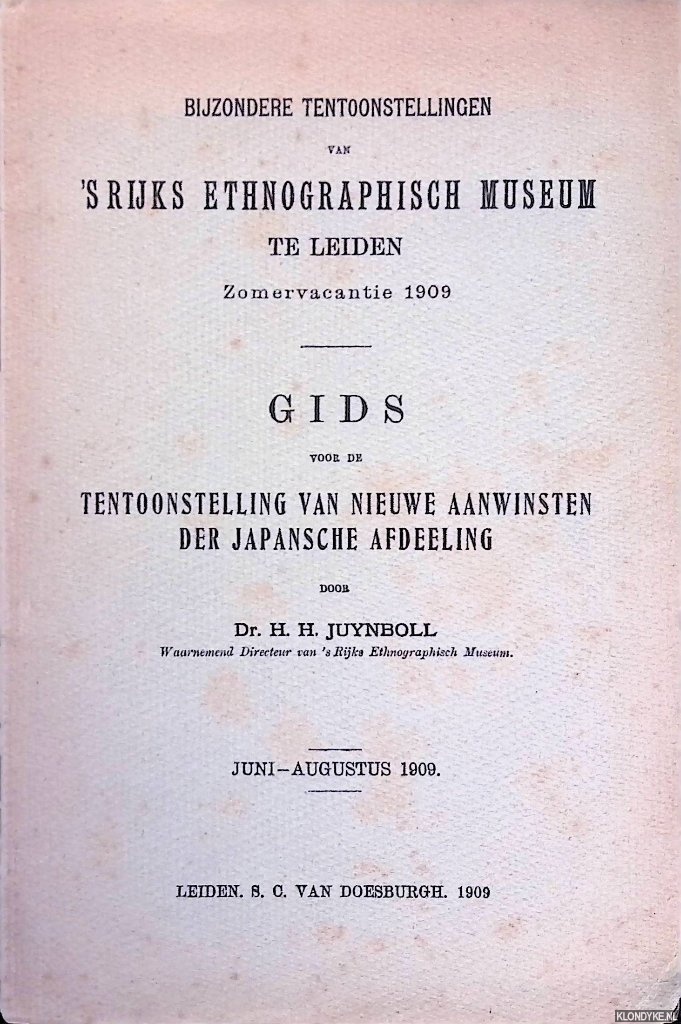 BIJZONDERE TENTOONSTELLINGEN

VAN

'S RIJKS ETHNOGRAPHISCH MUSEUM

TE LEIDEN

Zomervacantie 1909

GIDS

VOOR DE

TENTOONSTELLING VAN NIEUWE AANWINSTEN DER JAPANSCHE AFDEELING

DOOR

Dr. H. H. JUYNBOLL

Waarnemend Directeur van 's Rijks Ethnographisch Museum.

JUNI—AUGUSTUS 1909.

LEIDEN. S. C. VAN DOESBURGH. 1909

KLONDYKE.NL